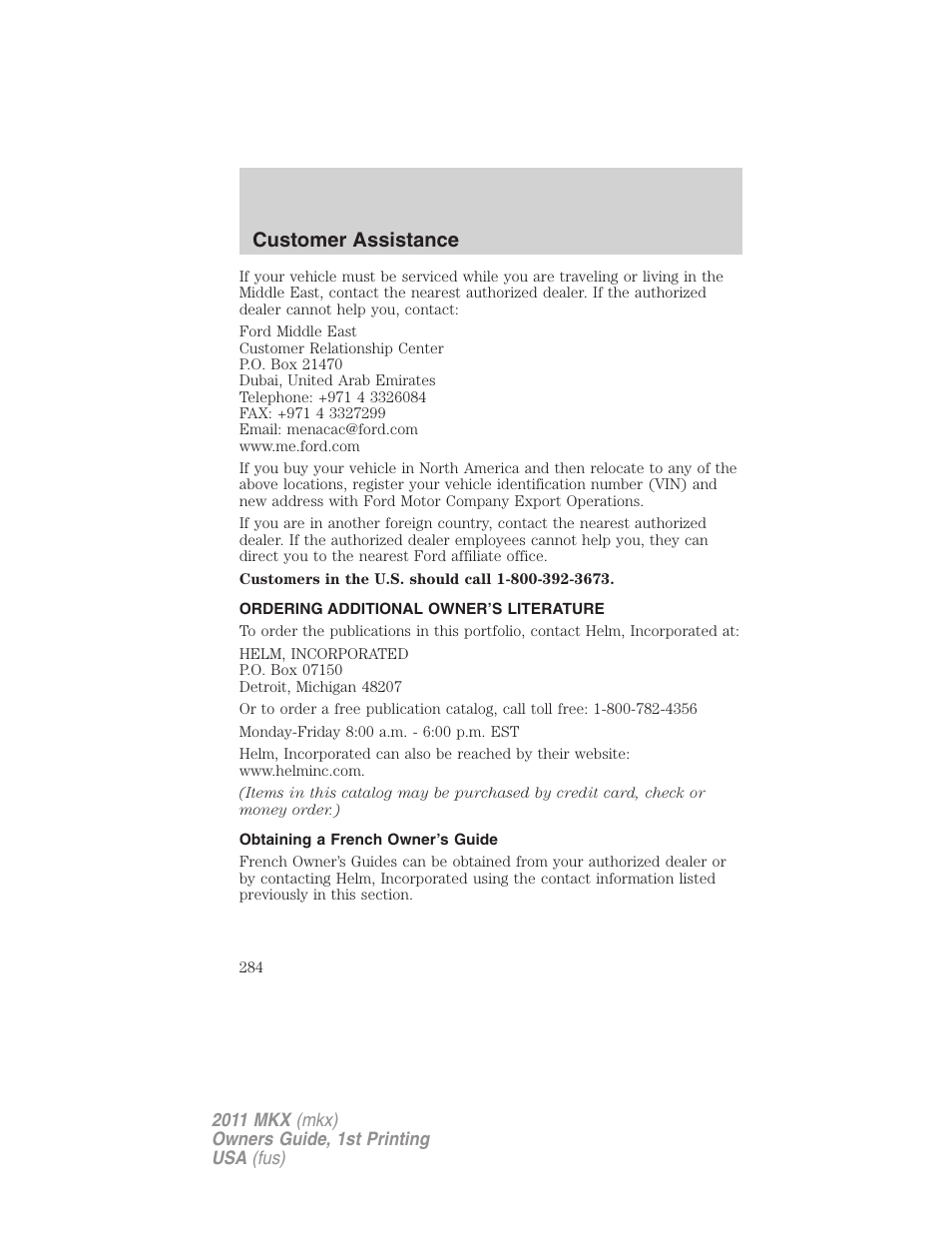 Customer Assistance

If your vehicle must be serviced while you are traveling or living in the Middle East, contact the nearest authorized dealer. If the authorized dealer cannot help you, contact:

Ford Middle East
Customer Relationship Center
P.O. Box 21470
Dubai, United Arab Emirates
Telephone: +971 4 3326084
FAX: +971 4 3327299
Email: menacac@ford.com
www.me.ford.com

If you buy your vehicle in North America and then relocate to any of the above locations, register your vehicle identification number (VIN) and new address with Ford Motor Company Export Operations.

If you are in another foreign country, contact the nearest authorized dealer. If the authorized dealer employees cannot help you, they can direct you to the nearest Ford affiliate office.

Customers in the U.S. should call 1-800-392-3673.

ORDERING ADDITIONAL OWNER'S LITERATURE

To order the publications in this portfolio, contact Helm, Incorporated at:

HELM, INCORPORATED
P.O. Box 07150
Detroit, Michigan 48207

Or to order a free publication catalog, call toll free: 1-800-782-4356

Monday-Friday 8:00 a.m. - 6:00 p.m. EST

Helm, Incorporated can also be reached by their website: www.helminc.com.

(Items in this catalog may be purchased by credit card, check or money order.)

Obtaining a French Owner's Guide

French Owner's Guides can be obtained from your authorized dealer or by contacting Helm, Incorporated using the contact information listed previously in this section.

284

2011 MKX (mkx)
Owners Guide, 1st Printing
USA (fus)